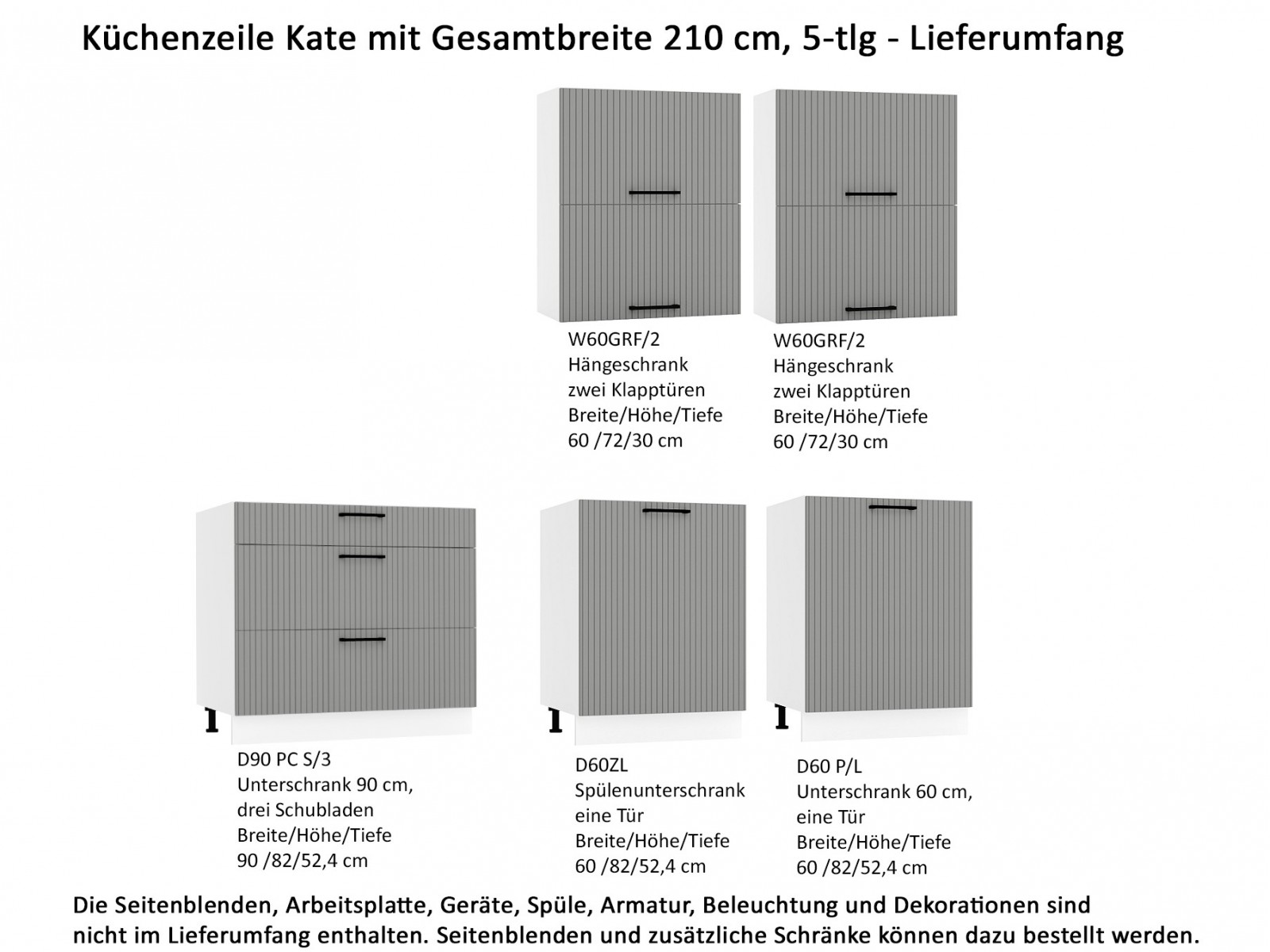 Küchenzeile Kate mit Gesamtbreite 210 cm, 5-tlg - Lieferumfang

W60GRF/2
Hängeschrank
zwei Klapptüren
Breite/Höhe/Tiefe
60 /72/30 cm

W60GRF/2
Hängeschrank
zwei Klapptüren
Breite/Höhe/Tiefe
60 /72/30 cm

D90 PC S/3
Unterschrank 90 cm,
drei Schubladen
Breite/Höhe/Tiefe
90 /82/52,4 cm

D60ZL
Spülenunterschrank
eine Tür
Breite/Höhe/Tiefe
60 /82/52,4 cm

D60 P/L
Unterschrank 60 cm,
eine Tür
Breite/Höhe/Tiefe
60 /82/52,4 cm

Die Seitenblenden, Arbeitsplatte, Geräte, Spüle, Armatur, Beleuchtung und Dekorationen sind nicht im Lieferumfang enthalten. Seitenblenden und zusätzliche Schränke können dazu bestellt werden.